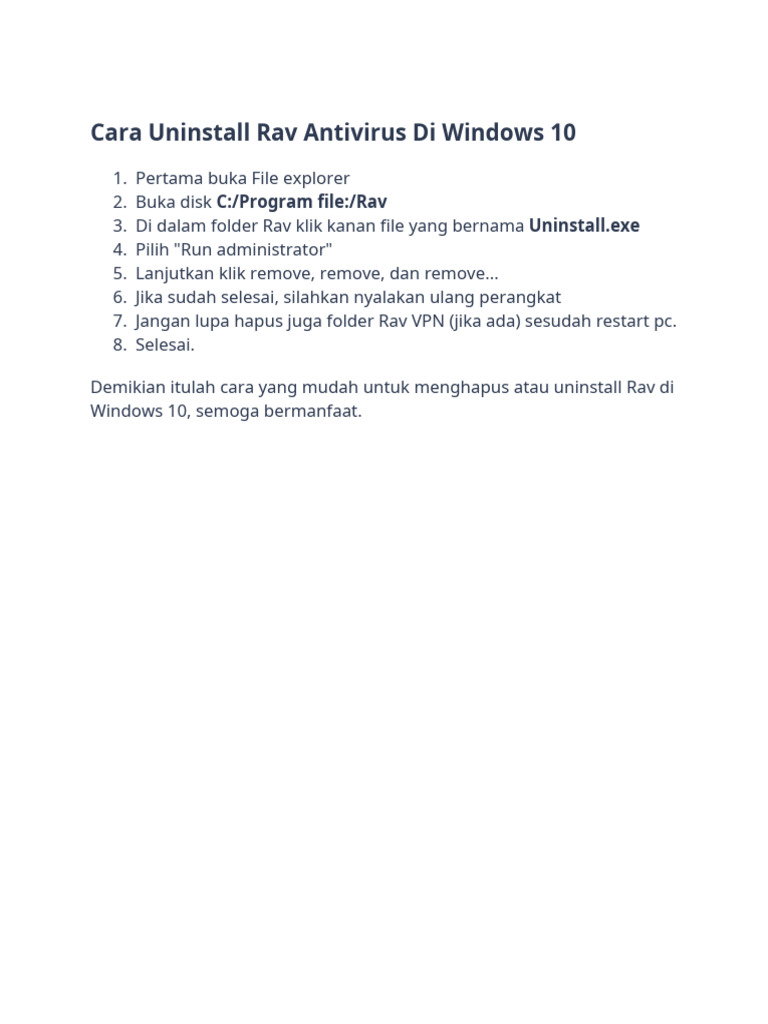 Cara Uninstall Rav Antivirus Di Windows 10

1. Pertama buka File explorer
2. Buka disk C:/Program file:/Rav
3. Di dalam folder Rav klik kanan file yang bernama Uninstall.exe
4. Pilih "Run administrator"
5. Lanjutkan klik remove, remove, dan remove...
6. Jika sudah selesai, silahkan nyalakan ulang perangkat
7. Jangan lupa hapus juga folder Rav VPN (jika ada) sesudah restart pc.
8. Selesai.

Demikian itulah cara yang mudah untuk menghapus atau uninstall Rav di Windows 10, semoga bermanfaat.